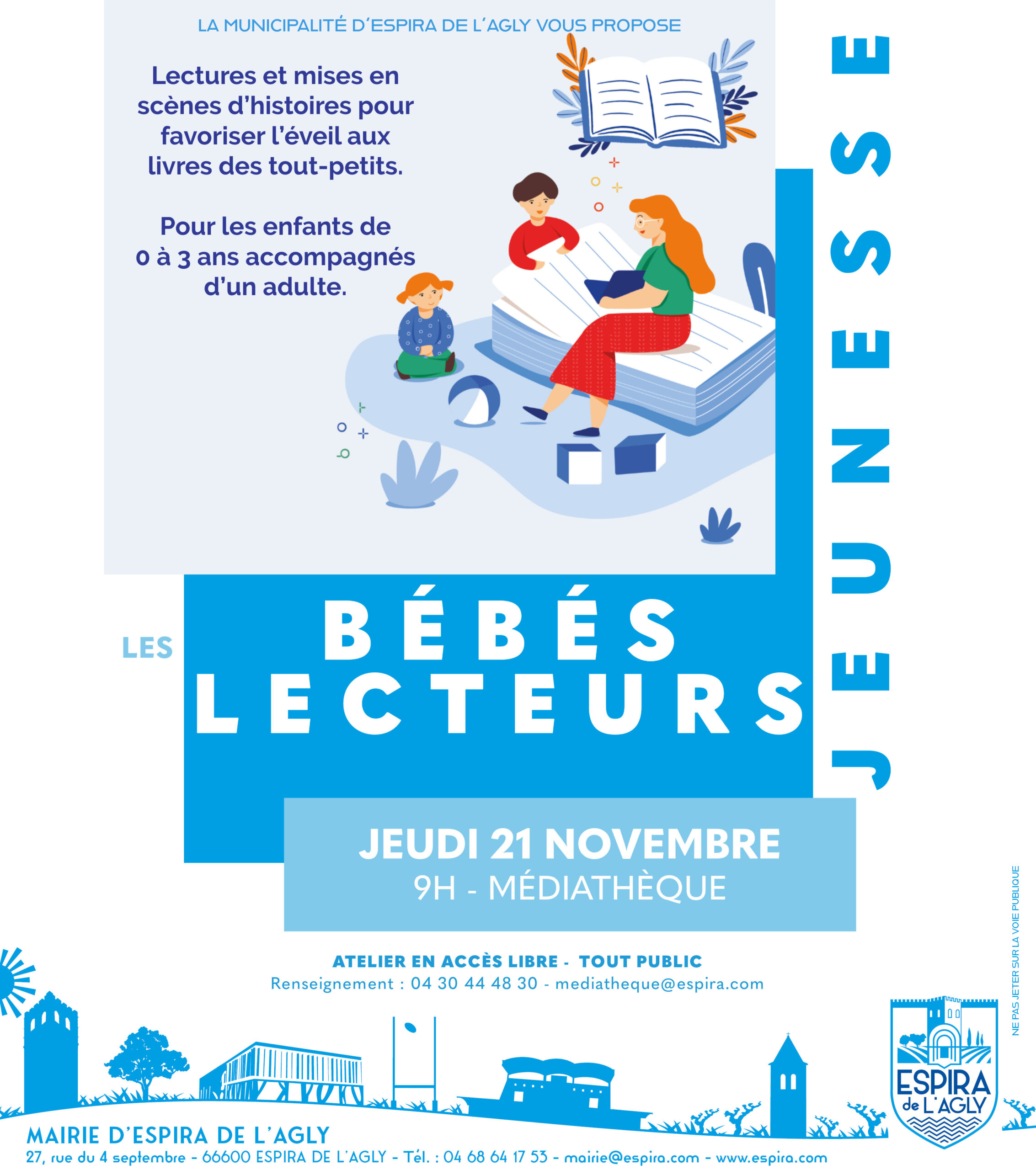 LA MUNICIPALITÉ D'ESPIRA DE L'AGLY VOUS PROPOSE

Lectures et mises en scènes d'histoires pour favoriser l'éveil aux livres des tout-petits.

Pour les enfants de 0 à 3 ans accompagnés d'un adulte.

JEUNESSE

LES
BÉBÉS
LECTEURS

JEUDI 21 NOVEMBRE
9H - MÉDIATHÈQUE

ATELIER EN ACCÈS LIBRE - TOUT PUBLIC
Renseignement : 04 30 44 48 30 - mediatheque@espira.com

NE PAS JETER SUR LA VOIE PUBLIQUE

ESPIRA de L'AGLY

MAIRIE D'ESPIRA DE L'AGLY
27, rue du 4 septembre - 66600 ESPIRA DE L'AGLY - Tél. : 04 68 64 17 53 - mairie@espira.com - www.espira.com